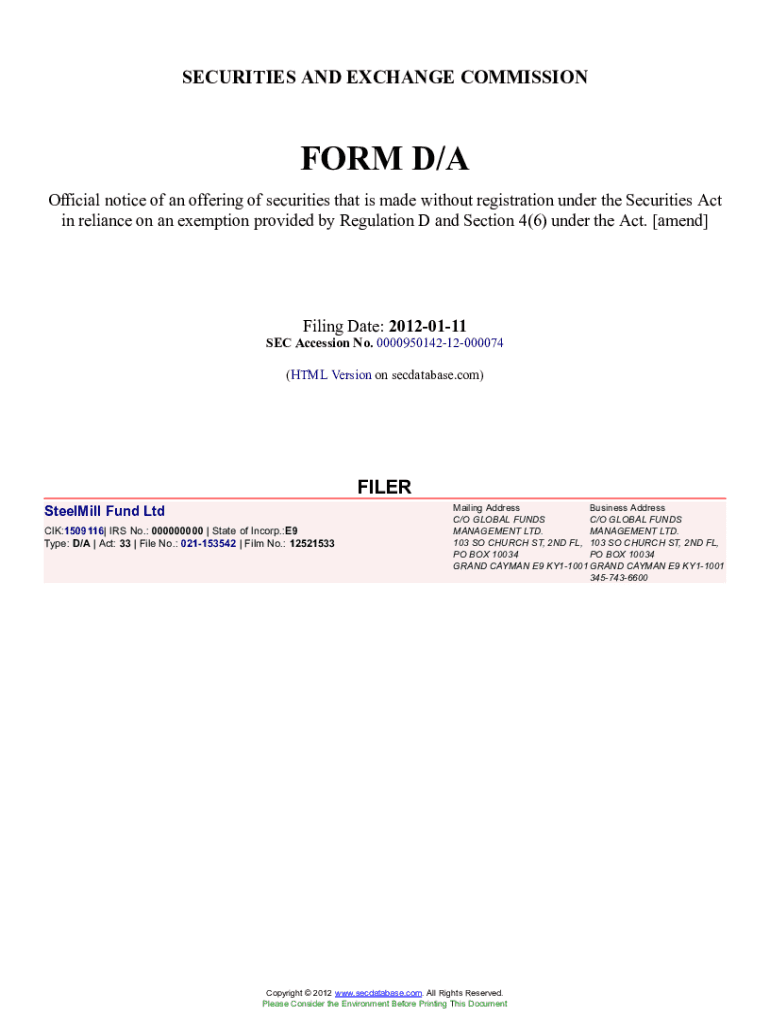 SECURITIES AND EXCHANGE COMMISSION

FORM D/A

Official notice of an offering of securities that is made without registration under the Securities Act in reliance on an exemption provided by Regulation D and Section 4(6) under the Act. [amend]

Filing Date: 2012-01-11
SEC Accession No. 0000950142-12-000074

(HTML Version on secdatabase.com)

FILER

SteelMill Fund Ltd

CIK:1509116| IRS No.: 000000000 | State of Incorp.:E9
Type: D/A | Act: 33 | File No.: 021-153542 | Film No.: 12521533

Mailing Address
C/O GLOBAL FUNDS MANAGEMENT LTD.
103 SO CHURCH ST, 2ND FL, PO BOX 10034
GRAND CAYMAN E9 KY1-1001

Business Address
C/O GLOBAL FUNDS MANAGEMENT LTD.
103 SO CHURCH ST, 2ND FL, PO BOX 10034
GRAND CAYMAN E9 KY1-1001
345-743-6600

Copyright © 2012 www.secdatabase.com. All Rights Reserved.
Please Consider the Environment Before Printing This Document